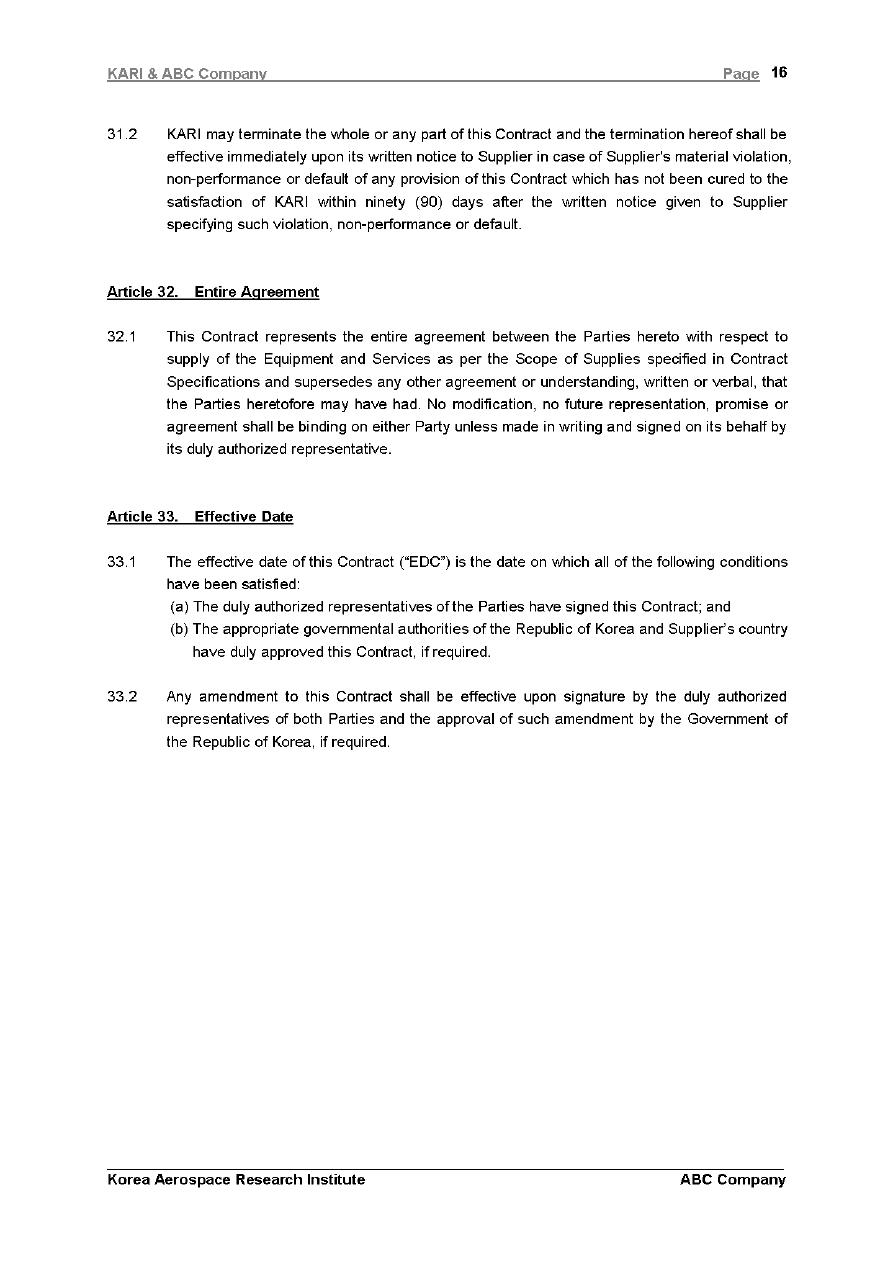 KARI & ABC Company Page 16

31.2 KARI may terminate the whole or any part of this Contract and the termination hereof shall be effective immediately upon its written notice to Supplier in case of Supplier's material violation, non-performance or default of any provision of this Contract which has not been cured to the satisfaction of KARI within ninety (90) days after the written notice given to Supplier specifying such violation, non-performance or default.

Article 32. Entire Agreement

32.1 This Contract represents the entire agreement between the Parties hereto with respect to supply of the Equipment and Services as per the Scope of Supplies specified in Contract Specifications and supersedes any other agreement or understanding, written or verbal, that the Parties heretofore may have had. No modification, no future representation, promise or agreement shall be binding on either Party unless made in writing and signed on its behalf by its duly authorized representative.

Article 33. Effective Date

33.1 The effective date of this Contract ("EDC") is the date on which all of the following conditions have been satisfied:
(a) The duly authorized representatives of the Parties have signed this Contract; and
(b) The appropriate governmental authorities of the Republic of Korea and Supplier's country have duly approved this Contract, if required.

33.2 Any amendment to this Contract shall be effective upon signature by the duly authorized representatives of both Parties and the approval of such amendment by the Government of the Republic of Korea, if required.

Korea Aerospace Research Institute ABC Company